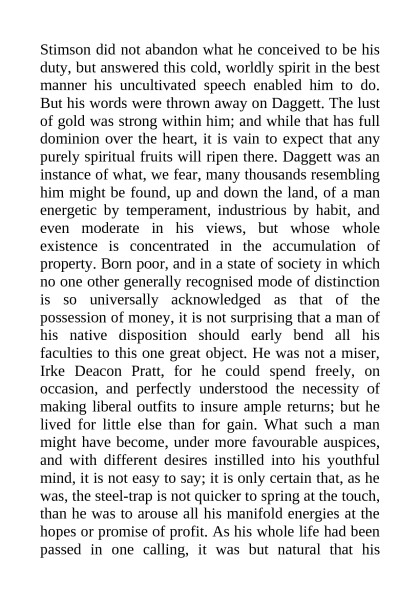 Stimson did not abandon what he conceived to be his duty, but answered this cold, worldly spirit in the best manner his uncultivated speech enabled him to do. But his words were thrown away on Daggett. The lust of gold was strong within him; and while that has full dominion over the heart, it is vain to expect that any purely spiritual fruits will ripen there. Daggett was an instance of what, we fear, many thousands resembling him might be found, up and down the land, of a man energetic by temperament, industrious by habit, and even moderate in his views, but whose whole existence is concentrated in the accumulation of property. Born poor, and in a state of society in which no one other generally recognised mode of distinction is so universally acknowledged as that of the possession of money, it is not surprising that a man of his native disposition should early bend all his faculties to this one great object. He was not a miser, Irke Deacon Pratt, for he could spend freely, on occasion, and perfectly understood the necessity of making liberal outfits to insure ample returns; but he lived for little else than for gain. What such a man might have become, under more favourable auspices, and with different desires instilled into his youthful mind, it is not easy to say; it is only certain that, as he was, the steel-trap is not quicker to spring at the touch, than he was to arouse all his manifold energies at the hopes or promise of profit. As his whole life had been passed in one calling, it was but natural that his